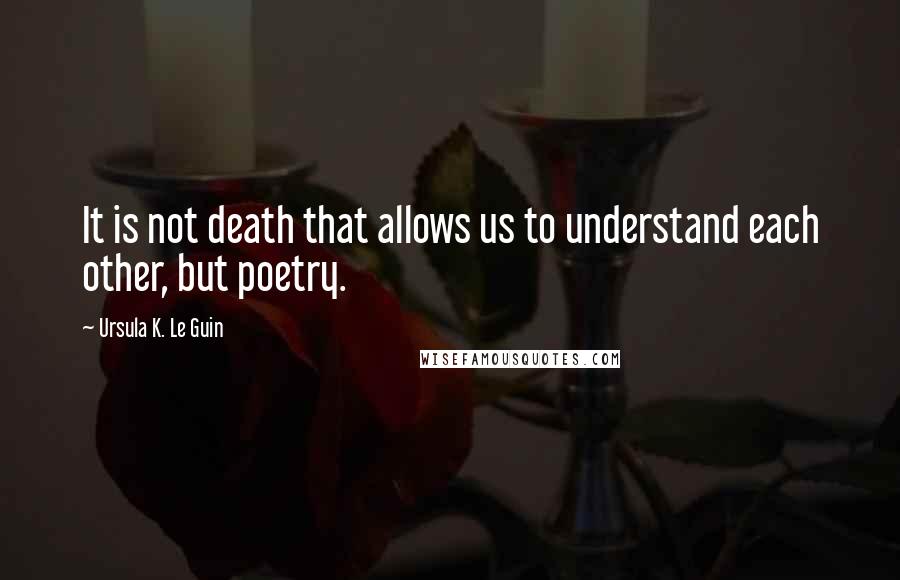 It is not death that allows us to understand each other, but poetry.

~ Ursula K. Le Guin

WISEFAMOUSQUOTES.COM